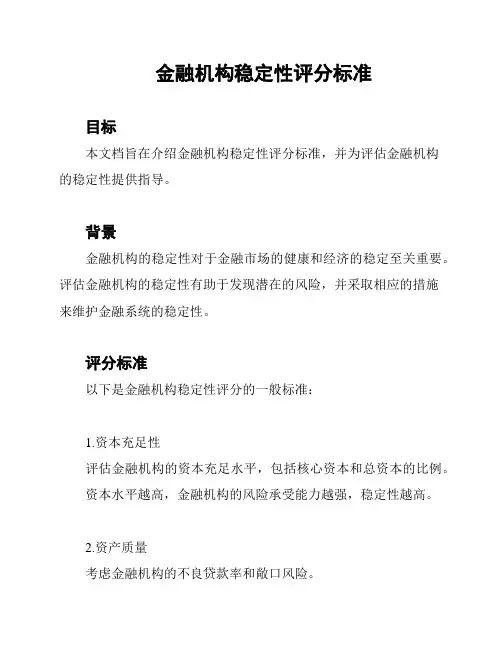 金融机构稳定性评分标准

目标

本文档旨在介绍金融机构稳定性评分标准，并为评估金融机构的稳定性提供指导。

背景

金融机构的稳定性对于金融市场的健康和经济的稳定至关重要。评估金融机构的稳定性有助于发现潜在的风险，并采取相应的措施来维护金融系统的稳定性。

评分标准

以下是金融机构稳定性评分的一般标准：

1.资本充足性

评估金融机构的资本充足水平，包括核心资本和总资本的比例。资本水平越高，金融机构的风险承受能力越强，稳定性越高。

2.资产质量

考虑金融机构的不良贷款率和敞口风险。